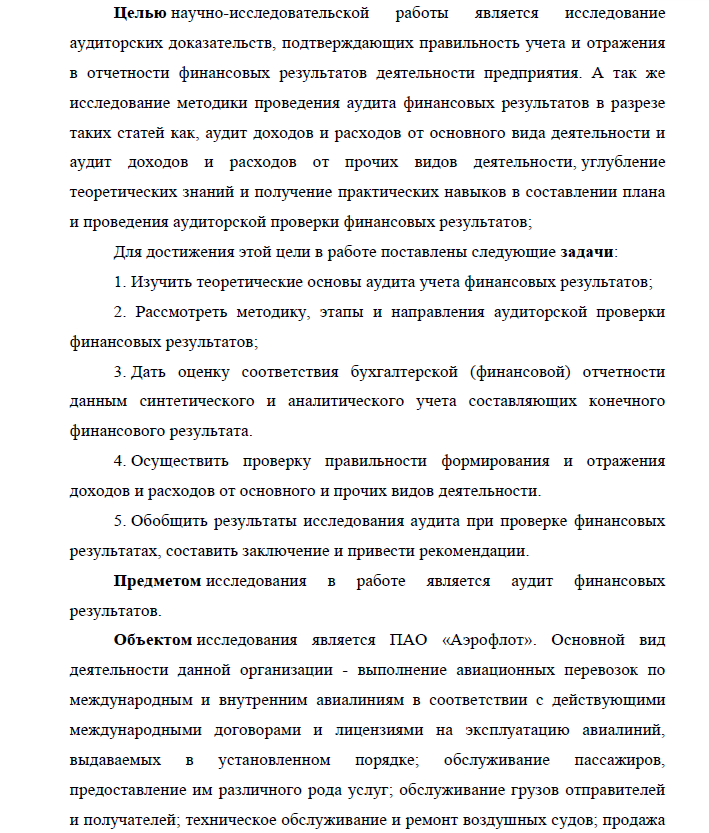 Целью научно-исследовательской работы является исследование аудиторских доказательств, подтверждающих правильность учета и отражения в отчетности финансовых результатов деятельности предприятия. А так же исследование методики проведения аудита финансовых результатов в разрезе таких статей как, аудит доходов и расходов от основного вида деятельности и аудит доходов и расходов от прочих видов деятельности, углубление теоретических знаний и получение практических навыков в составлении плана и проведения аудиторской проверки финансовых результатов;

Для достижения этой цели в работе поставлены следующие задачи:

1. Изучить теоретические основы аудита учета финансовых результатов;

2. Рассмотреть методику, этапы и направления аудиторской проверки финансовых результатов;

3. Дать оценку соответствия бухгалтерской (финансовой) отчетности данным синтетического и аналитического учета составляющих конечного финансового результата.

4. Осуществить проверку правильности формирования и отражения доходов и расходов от основного и прочих видов деятельности.

5. Обобщить результаты исследования аудита при проверке финансовых результатах, составить заключение и привести рекомендации.

Предметом исследования в работе является аудит финансовых результатов.

Объектом исследования является ПАО «Аэрофлот». Основной вид деятельности данной организации - выполнение авиационных перевозок по международным и внутренним авиалиниям в соответствии с действующими международными договорами и лицензиями на эксплуатацию авиалиний, выдаваемых в установленном порядке; обслуживание пассажиров, предоставление им различного рода услуг; обслуживание грузов отправителей и получателей; техническое обслуживание и ремонт воздушных судов; продажа